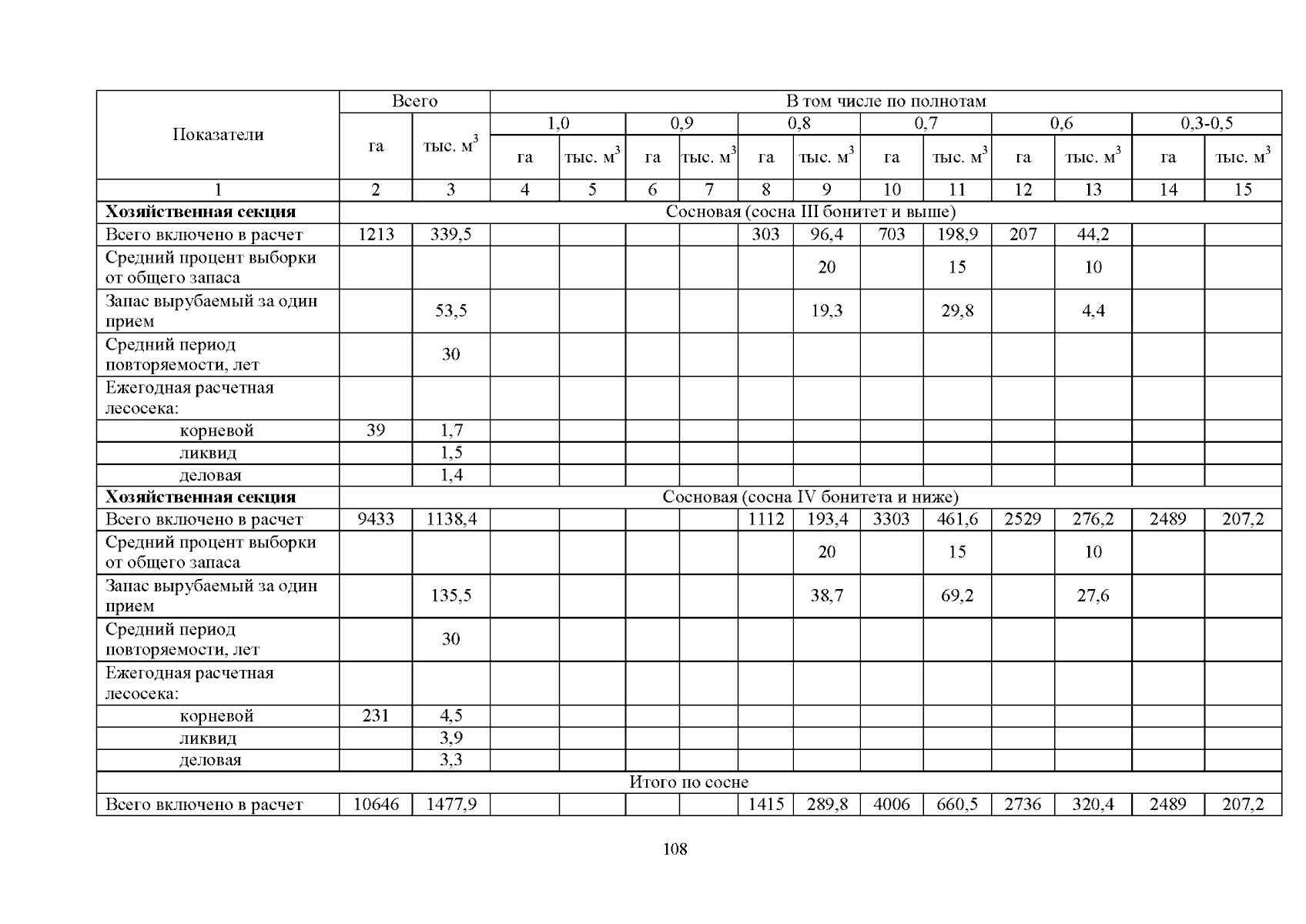 | Показатели | Всего | | В том числе по полнотам | | | | | | | | | | | |
|---|---|---|---|---|---|---|---|---|---|---|---|---|---|---|
| | | | 1,0 | | 0,9 | | 0,8 | | 0,7 | | 0,6 | | 0,3-0,5 | |
| | га | тыс. $м^3$ | га | тыс. $м^3$ | га | тыс. $м^3$ | га | тыс. $м^3$ | га | тыс. $м^3$ | га | тыс. $м^3$ | га | тыс. $м^3$ |
| 1 | 2 | 3 | 4 | 5 | 6 | 7 | 8 | 9 | 10 | 11 | 12 | 13 | 14 | 15 |
| **Хозяйственная секция** | Сосновая (сосна III бонитет и выше) | | | | | | | | | | | | | |
| Всего включено в расчет | 1213 | 339,5 | | | | | 303 | 96,4 | 703 | 198,9 | 207 | 44,2 | | |
| Средний процент выборки от общего запаса | | | | | | | | 20 | | 15 | | 10 | | |
| Запас вырубаемый за один прием | | 53,5 | | | | | | 19,3 | | 29,8 | | 4,4 | | |
| Средний период повторяемости, лет | | 30 | | | | | | | | | | | | |
| Ежегодная расчетная лесосека: | | | | | | | | | | | | | | |
| корневой | 39 | 1,7 | | | | | | | | | | | | |
| ликвид | | 1,5 | | | | | | | | | | | | |
| деловая | | 1,4 | | | | | | | | | | | | |
| **Хозяйственная секция** | Сосновая (сосна IV бонитета и ниже) | | | | | | | | | | | | | |
| Всего включено в расчет | 9433 | 1138,4 | | | | | 1112 | 193,4 | 3303 | 461,6 | 2529 | 276,2 | 2489 | 207,2 |
| Средний процент выборки от общего запаса | | | | | | | | 20 | | 15 | | 10 | | |
| Запас вырубаемый за один прием | | 135,5 | | | | | | 38,7 | | 69,2 | | 27,6 | | |
| Средний период повторяемости, лет | | 30 | | | | | | | | | | | | |
| Ежегодная расчетная лесосека: | | | | | | | | | | | | | | |
| корневой | 231 | 4,5 | | | | | | | | | | | | |
| ликвид | | 3,9 | | | | | | | | | | | | |
| деловая | | 3,3 | | | | | | | | | | | | |
| Итого по сосне | | | | | | | | | | | | | | |
| Всего включено в расчет | 10646 | 1477,9 | | | | | 1415 | 289,8 | 4006 | 660,5 | 2736 | 320,4 | 2489 | 207,2 |

108